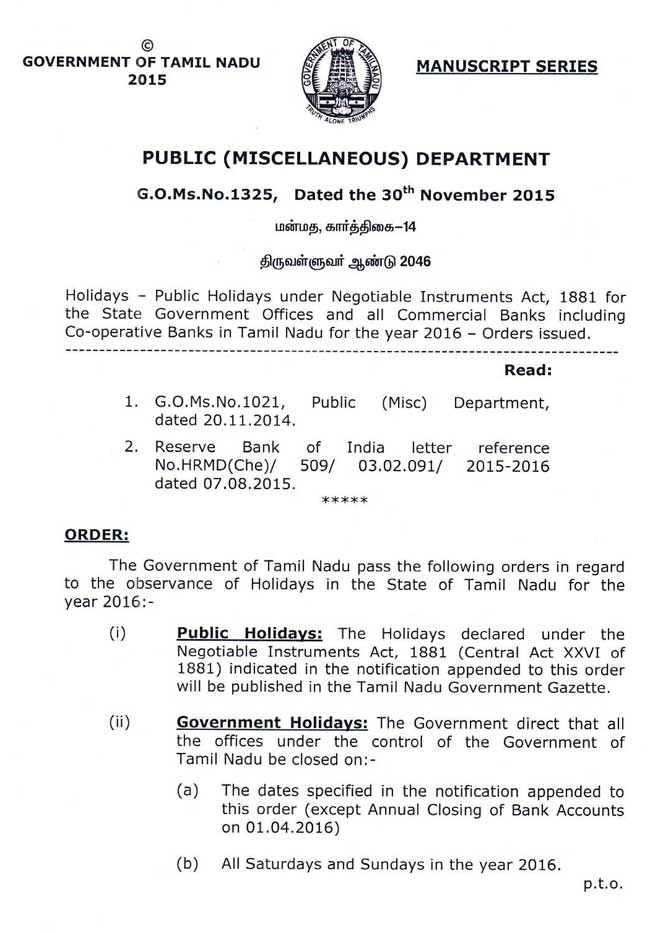 ©
GOVERNMENT OF TAMIL NADU
2015

GOVERNMENT OF TAMIL NADU
TRUTH ALONE TRIUMPHS

MANUSCRIPT SERIES

PUBLIC (MISCELLANEOUS) DEPARTMENT

G.O.Ms.No.1325, Dated the 30$^{th}$ November 2015

மன்மத, கார்த்திகை–14

திருவள்ளுவர் ஆண்டு 2046

Holidays – Public Holidays under Negotiable Instruments Act, 1881 for the State Government Offices and all Commercial Banks including Co-operative Banks in Tamil Nadu for the year 2016 – Orders issued.

Read:

1. G.O.Ms.No.1021, Public (Misc) Department, dated 20.11.2014.

2. Reserve Bank of India letter reference No.HRMD(Che)/ 509/ 03.02.091/ 2015-2016 dated 07.08.2015.

*****

ORDER:

The Government of Tamil Nadu pass the following orders in regard to the observance of Holidays in the State of Tamil Nadu for the year 2016:-

(i) Public Holidays: The Holidays declared under the Negotiable Instruments Act, 1881 (Central Act XXVI of 1881) indicated in the notification appended to this order will be published in the Tamil Nadu Government Gazette.

(ii) Government Holidays: The Government direct that all the offices under the control of the Government of Tamil Nadu be closed on:-

(a) The dates specified in the notification appended to this order (except Annual Closing of Bank Accounts on 01.04.2016)

(b) All Saturdays and Sundays in the year 2016.

p.t.o.